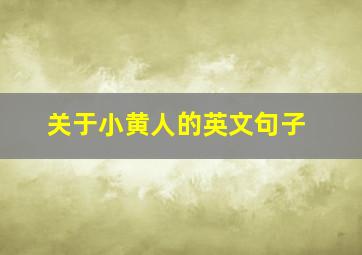 关于小黄人的英文句子